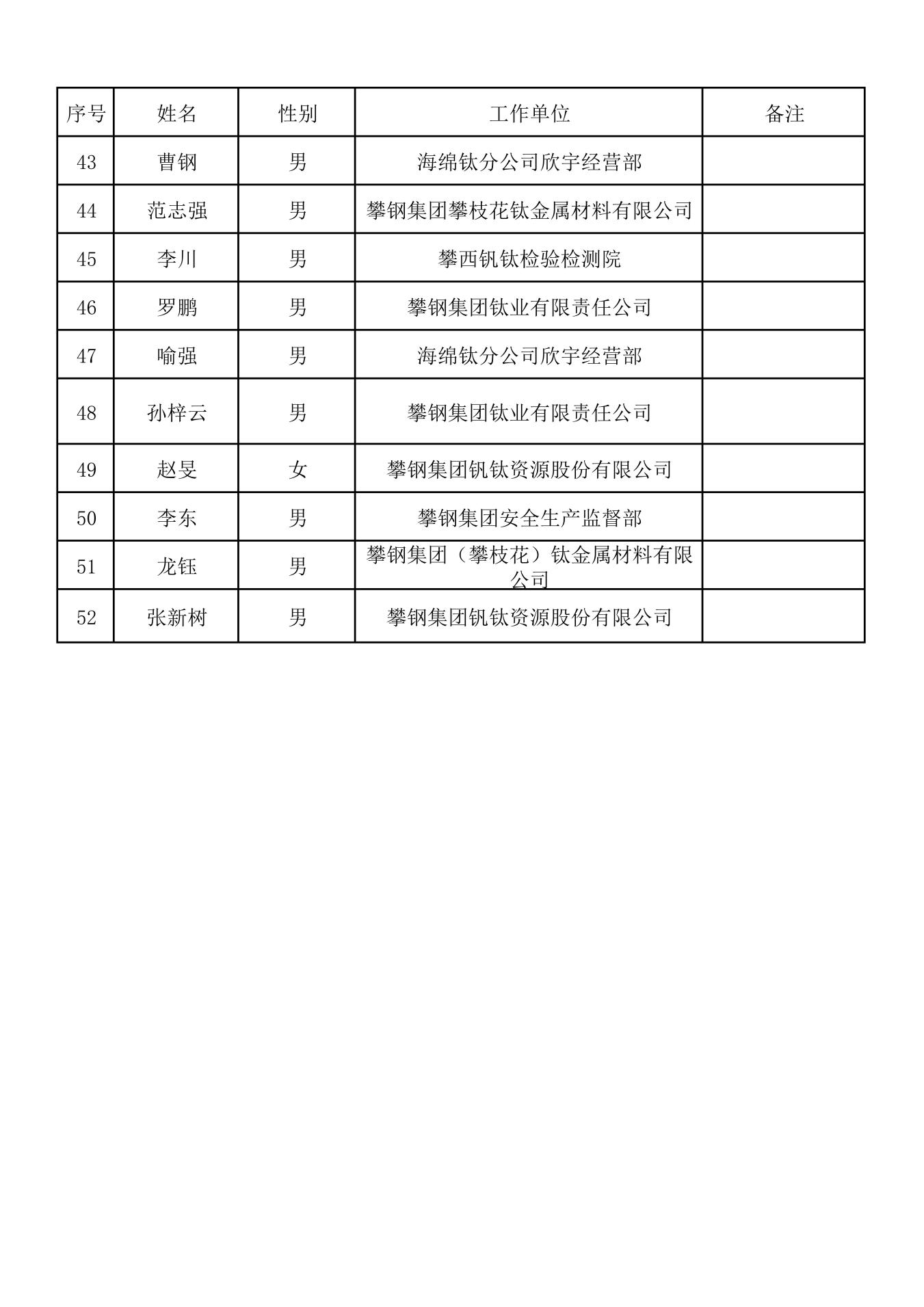 | 序号 | 姓名 | 性别 | 工作单位 | 备注 |
|---|---|---|---|---|
| 43 | 曹钢 | 男 | 海绵钛分公司欣宇经营部 | |
| 44 | 范志强 | 男 | 攀钢集团攀枝花钛金属材料有限公司 | |
| 45 | 李川 | 男 | 攀西钒钛检验检测院 | |
| 46 | 罗鹏 | 男 | 攀钢集团钛业有限责任公司 | |
| 47 | 喻强 | 男 | 海绵钛分公司欣宇经营部 | |
| 48 | 孙梓云 | 男 | 攀钢集团钛业有限责任公司 | |
| 49 | 赵旻 | 女 | 攀钢集团钒钛资源股份有限公司 | |
| 50 | 李东 | 男 | 攀钢集团安全生产监督部 | |
| 51 | 龙钰 | 男 | 攀钢集团（攀枝花）钛金属材料有限公司 | |
| 52 | 张新树 | 男 | 攀钢集团钒钛资源股份有限公司 | |